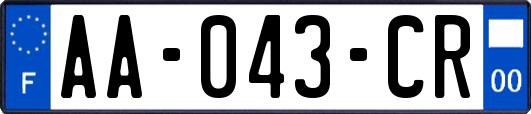 F
AA-043-CR
00